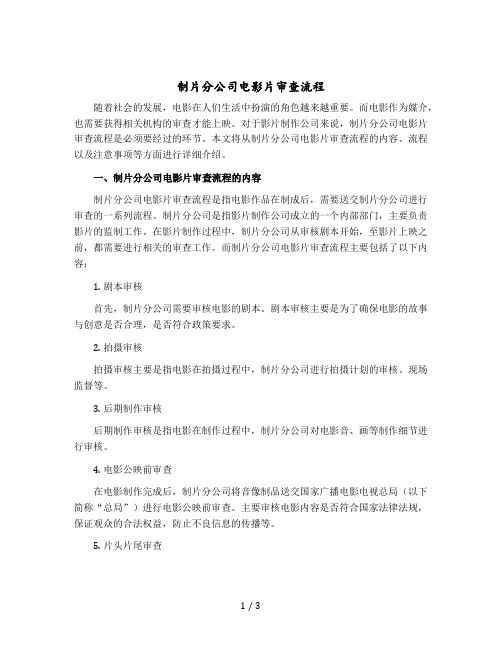 制片分公司电影片审查流程

随着社会的发展，电影在人们生活中扮演的角色越来越重要。而电影作为媒介，也需要获得相关机构的审查才能上映。对于影片制作公司来说，制片分公司电影片审查流程是必须要经过的环节。本文将从制片分公司电影片审查流程的内容、流程以及注意事项等方面进行详细介绍。

一、制片分公司电影片审查流程的内容

制片分公司电影片审查流程是指电影作品在制成后，需要送交制片分公司进行审查的一系列流程。制片分公司是指影片制作公司成立的一个内部部门，主要负责影片的监制工作。在影片制作过程中，制片分公司从审核剧本开始，至影片上映之前，都需要进行相关的审查工作。而制片分公司电影片审查流程主要包括了以下内容：

1. 剧本审核

首先，制片分公司需要审核电影的剧本。剧本审核主要是为了确保电影的故事与创意是否合理，是否符合政策要求。

2. 拍摄审核

拍摄审核主要是指电影在拍摄过程中，制片分公司进行拍摄计划的审核、现场监督等。

3. 后期制作审核

后期制作审核是指电影在制作过程中，制片分公司对电影音、画等制作细节进行审核。

4. 电影公映前审查

在电影制作完成后，制片分公司将音像制品送交国家广播电影电视总局（以下简称“总局”）进行电影公映前审查。主要审核电影内容是否符合国家法律法规，保证观众的合法权益，防止不良信息的传播等。

5. 片头片尾审查

1 / 3